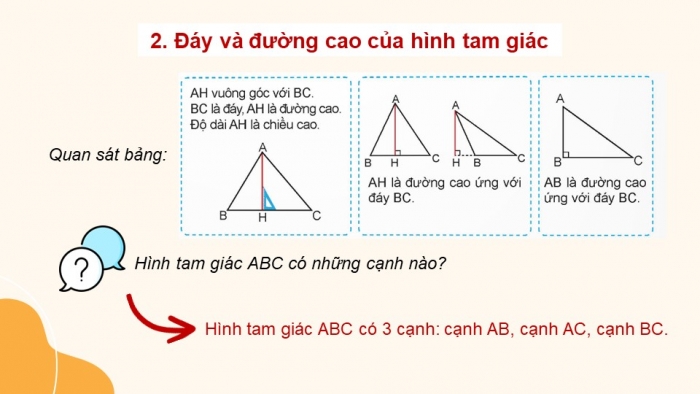 2. Đáy và đường cao của hình tam giác

Quan sát bảng:

AH vuông góc với BC.
BC là đáy, AH là đường cao.
Độ dài AH là chiều cao.

A
B H C

A
B H C

A
H B C

AH là đường cao ứng với đáy BC.

A
B C

AB là đường cao ứng với đáy BC.

?

Hình tam giác ABC có những cạnh nào?

Hình tam giác ABC có 3 cạnh: cạnh AB, cạnh AC, cạnh BC.